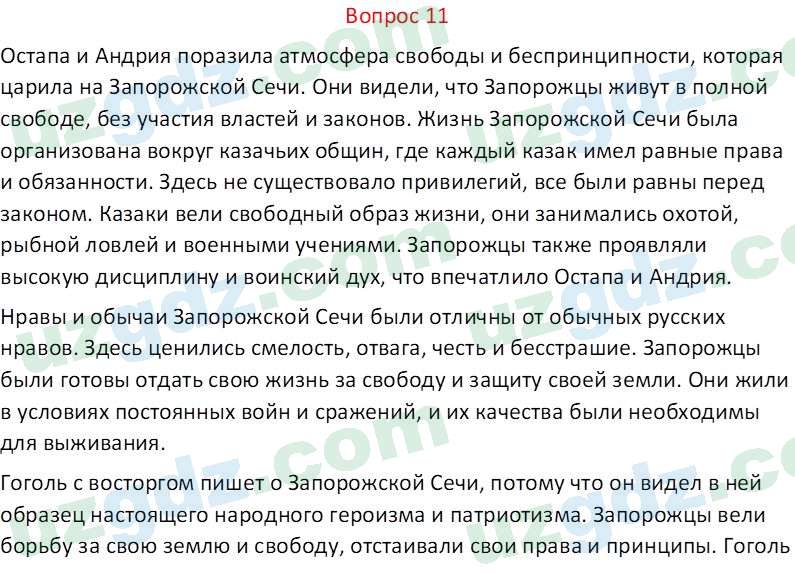 Вопрос 11

Остапа и Андрия поразила атмосфера свободы и беспринципности, которая царила на Запорожской Сечи. Они видели, что Запорожцы живут в полной свободе, без участия властей и законов. Жизнь Запорожской Сечи была организована вокруг казачьих общин, где каждый казак имел равные права и обязанности. Здесь не существовало привилегий, все были равны перед законом. Казаки вели свободный образ жизни, они занимались охотой, рыбной ловлей и военными учениями. Запорожцы также проявляли высокую дисциплину и воинский дух, что впечатлило Остапа и Андрия.

Нравы и обычаи Запорожской Сечи были отличны от обычных русских нравов. Здесь ценились смелость, отвага, честь и бесстрашие. Запорожцы были готовы отдать свою жизнь за свободу и защиту своей земли. Они жили в условиях постоянных войн и сражений, и их качества были необходимы для выживания.

Гоголь с восторгом пишет о Запорожской Сечи, потому что он видел в ней образец настоящего народного героизма и патриотизма. Запорожцы вели борьбу за свою землю и свободу, отстаивали свои права и принципы. Гоголь

uzgdz.com